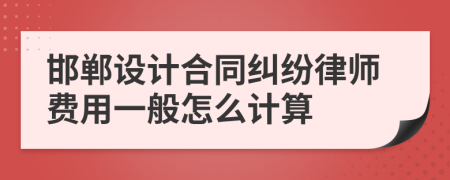 邯郸设计合同纠纷律师费用一般怎么计算